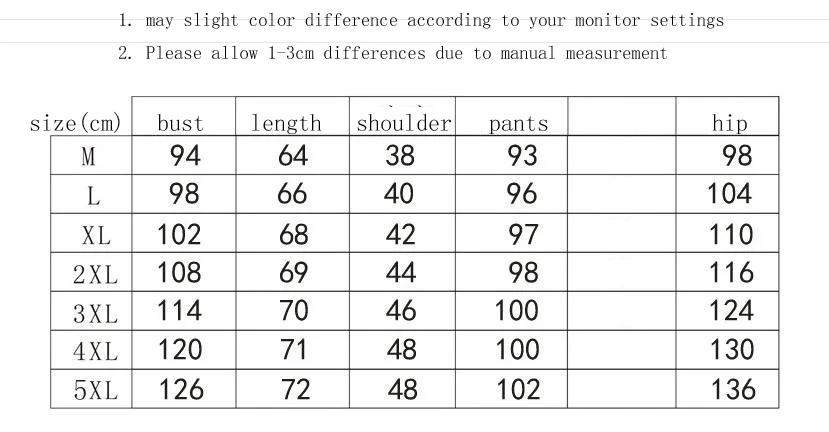 1. may slight color difference according to your monitor settings

2. Please allow 1-3cm differences due to manual measurement

| size(cm) | bust | length | shoulder | pants | | hip |
|---|---|---|---|---|---|---|
| M | 94 | 64 | 38 | 93 | | 98 |
| L | 98 | 66 | 40 | 96 | | 104 |
| XL | 102 | 68 | 42 | 97 | | 110 |
| 2XL | 108 | 69 | 44 | 98 | | 116 |
| 3XL | 114 | 70 | 46 | 100 | | 124 |
| 4XL | 120 | 71 | 48 | 100 | | 130 |
| 5XL | 126 | 72 | 48 | 102 | | 136 |